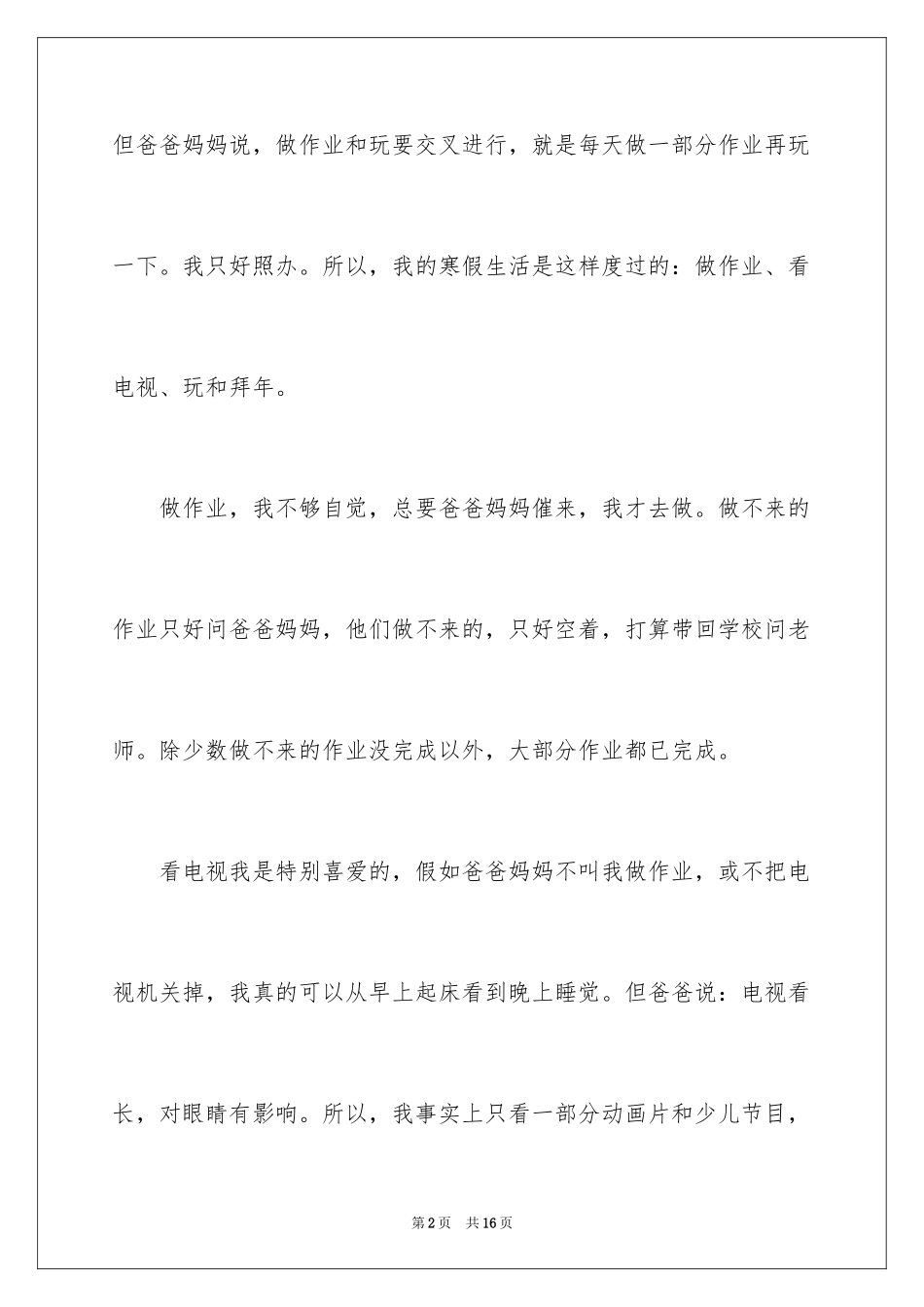 但爸爸妈妈说，做作业和玩要交叉进行，就是每天做一部分作业再玩一下。我只好照办。所以，我的寒假生活是这样度过的：做作业、看电视、玩和拜年。

做作业，我不够自觉，总要爸爸妈妈催来，我才去做。做不来的作业只好问爸爸妈妈，他们做不来的，只好空着，打算带回学校问老师。除少数做不来的作业没完成以外，大部分作业都已完成。

看电视我是特别喜爱的，假如爸爸妈妈不叫我做作业，或不把电视机关掉，我真的可以从早上起床看到晚上睡觉。但爸爸说：电视看长，对眼睛有影响。所以，我事实上只看一部分动画片和少儿节目，

第2页 共16页